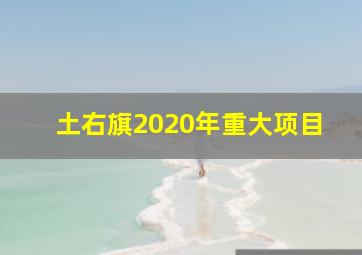 土右旗2020年重大项目